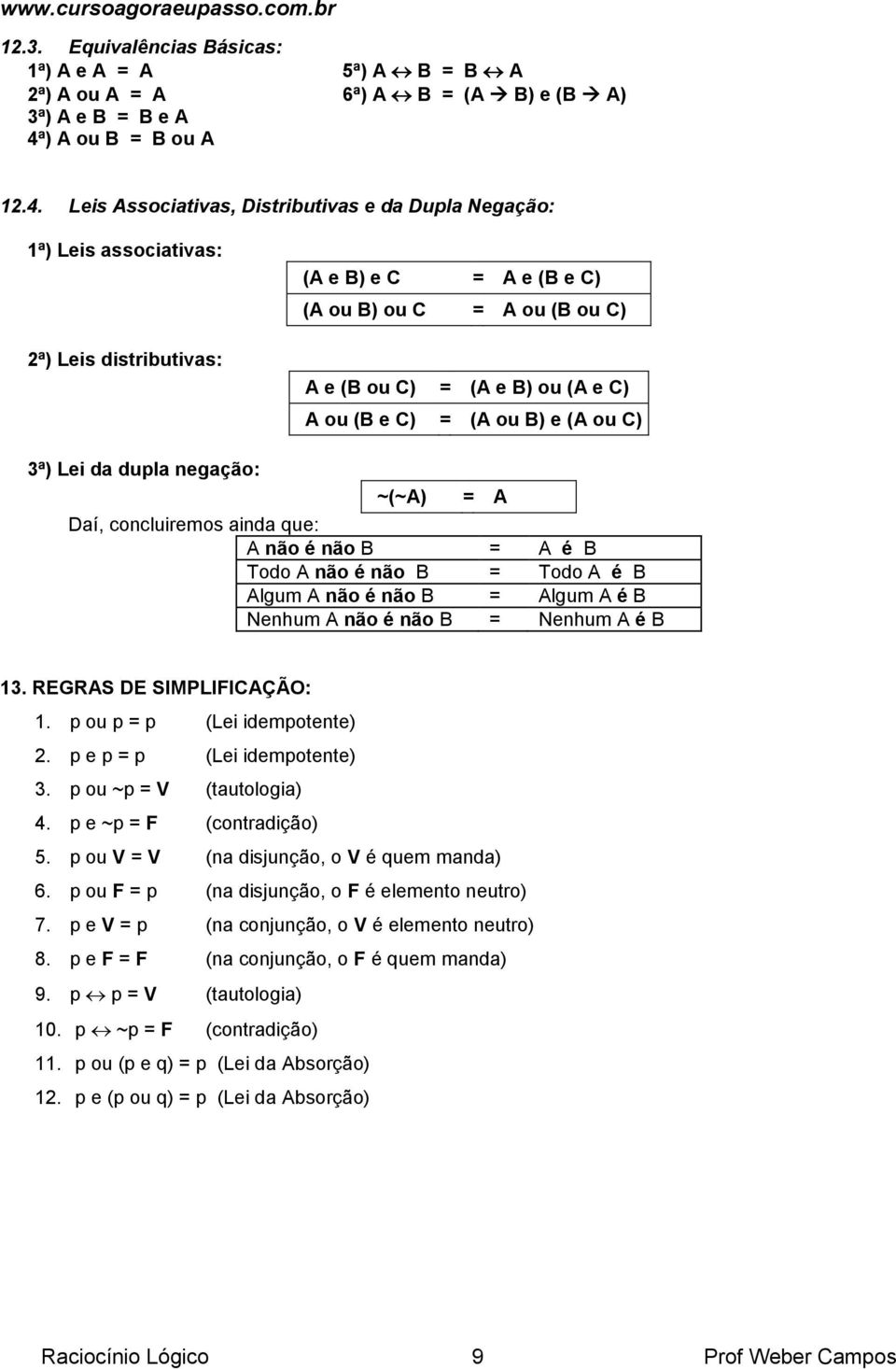 www.cursoagoraeupasso.com.br

12.3. Equivalências Básicas:

1ª) A e A = A
2ª) A ou A = A
3ª) A e B = B e A
4ª) A ou B = B ou A

5ª) A $\leftrightarrow$ B = B $\leftrightarrow$ A
6ª) A $\leftrightarrow$ B = (A $\rightarrow$ B) e (B $\rightarrow$ A)

12.4. Leis Associativas, Distributivas e da Dupla Negação:

1ª) Leis associativas:

| (A e B) e C | = A e (B e C) |
|---|---|
| (A ou B) ou C | = A ou (B ou C) |

2ª) Leis distributivas:

| A e (B ou C) | = (A e B) ou (A e C) |
|---|---|
| A ou (B e C) | = (A ou B) e (A ou C) |

3ª) Lei da dupla negação:

| ~(~A) | = A |
|---|---|

Daí, concluiremos ainda que:

| A não é não B | = | A é B |
|---|---|---|
| Todo A não é não B | = | Todo A é B |
| Algum A não é não B | = | Algum A é B |
| Nenhum A não é não B | = | Nenhum A é B |

13. REGRAS DE SIMPLIFICAÇÃO:

1. p ou p = p (Lei idempotente)
2. p e p = p (Lei idempotente)
3. p ou ~p = V (tautologia)
4. p e ~p = F (contradição)
5. p ou V = V (na disjunção, o V é quem manda)
6. p ou F = p (na disjunção, o F é elemento neutro)
7. p e V = p (na conjunção, o V é elemento neutro)
8. p e F = F (na conjunção, o F é quem manda)
9. p $\leftrightarrow$ p = V (tautologia)
10. p $\leftrightarrow$ ~p = F (contradição)
11. p ou (p e q) = p (Lei da Absorção)
12. p e (p ou q) = p (Lei da Absorção)

Raciocínio Lógico 9 Prof Weber Campos